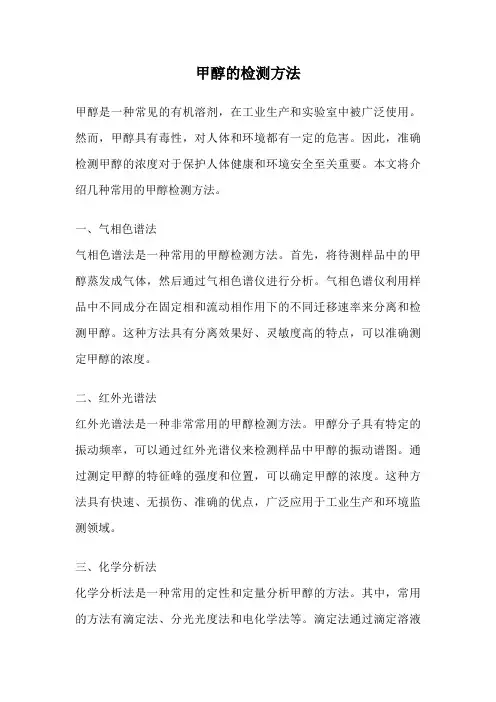 甲醇的检测方法

甲醇是一种常见的有机溶剂，在工业生产和实验室中被广泛使用。然而，甲醇具有毒性，对人体和环境都有一定的危害。因此，准确检测甲醇的浓度对于保护人体健康和环境安全至关重要。本文将介绍几种常用的甲醇检测方法。

一、气相色谱法
气相色谱法是一种常用的甲醇检测方法。首先，将待测样品中的甲醇蒸发成气体，然后通过气相色谱仪进行分析。气相色谱仪利用样品中不同成分在固定相和流动相作用下的不同迁移速率来分离和检测甲醇。这种方法具有分离效果好、灵敏度高的特点，可以准确测定甲醇的浓度。

二、红外光谱法
红外光谱法是一种非常常用的甲醇检测方法。甲醇分子具有特定的振动频率，可以通过红外光谱仪来检测样品中甲醇的振动谱图。通过测定甲醇的特征峰的强度和位置，可以确定甲醇的浓度。这种方法具有快速、无损伤、准确的优点，广泛应用于工业生产和环境监测领域。

三、化学分析法
化学分析法是一种常用的定性和定量分析甲醇的方法。其中，常用的方法有滴定法、分光光度法和电化学法等。滴定法通过滴定溶液